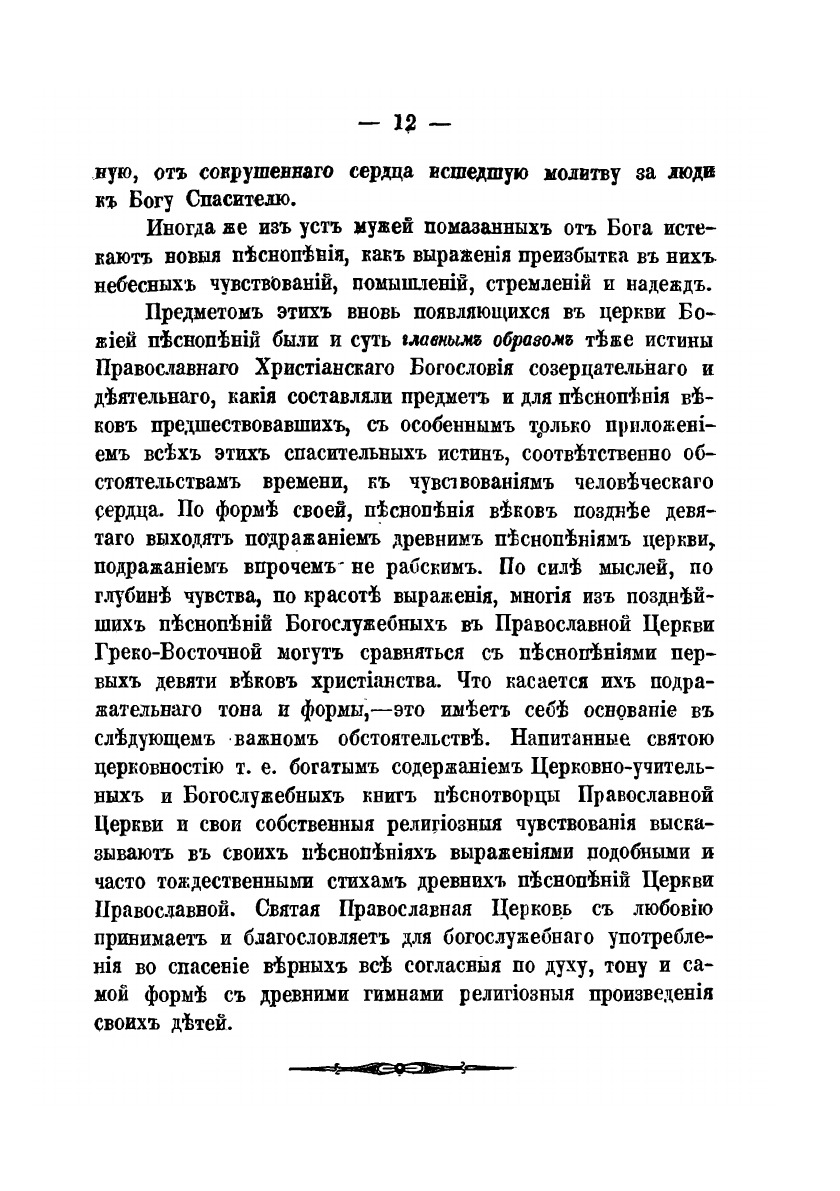 — 12 —

ную, отъ сокрушеннаго сердца исшедшую молитву за люди къ Богу Спасителю.

Иногда же изъ устъ мужей помазанныхъ отъ Бога истекаютъ новыя пѣснопѣнія, какъ выраженія преизбытка въ нихъ небесныхъ чувствованій, помышленій, стремленій и надеждъ.

Предметомъ этихъ вновь появляющихся въ церкви Божіей пѣснопѣній были и суть главнымъ образомъ тѣже истины Православнаго Христіанскаго Богословія созерцательнаго и дѣятельнаго, какія составляли предметъ и для пѣснопѣнія вѣковъ предшествовавшихъ, съ особеннымъ только приложеніемъ всѣхъ этихъ спасительныхъ истинъ, соотвѣтственно обстоятельствамъ времени, къ чувствованіямъ человѣческаго сердца. По формѣ своей, пѣснопѣнія вѣковъ позднѣе девятаго выходятъ подражаніемъ древнимъ пѣснопѣніямъ церкви, подражаніемъ впрочемъ не рабскимъ. По силѣ мыслей, по глубинѣ чувства, по красотѣ выраженія, многія изъ позднѣйшихъ пѣснопѣній Богослужебныхъ въ Православной Церкви Греко-Восточной могутъ сравняться съ пѣснопѣніями первыхъ девяти вѣковъ христіанства. Что касается ихъ подражательнаго тона и формы,—это имѣетъ себѣ основаніе въ слѣдующемъ важномъ обстоятельствѣ. Напитанные святою церковностію т. е. богатымъ содержаніемъ Церковно-учительныхъ и Богослужебныхъ книгъ пѣснотворцы Православной Церкви и свои собственныя религіозныя чувствованія высказываютъ въ своихъ пѣснопѣніяхъ выраженіями подобными и часто тождественными стихамъ древнихъ пѣснопѣній Церкви Православной. Святая Православная Церковь съ любовію принимаетъ и благословляетъ для богослужебнаго употребленія во спасеніе вѣрныхъ всѣ согласныя по духу, тону и самой формѣ съ древними гимнами религіозныя произведенія своихъ дѣтей.